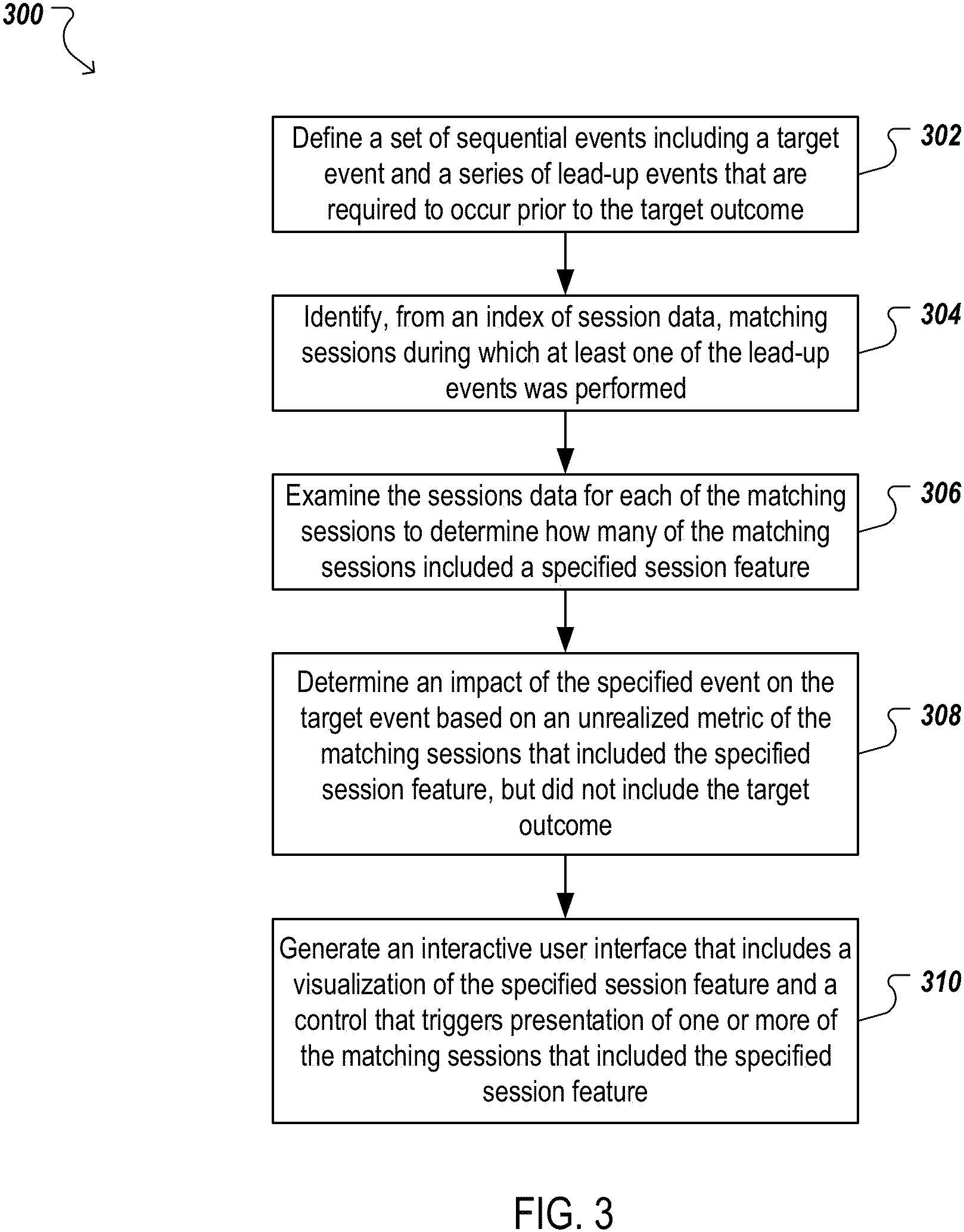 300

Define a set of sequential events including a target event and a series of lead-up events that are required to occur prior to the target outcome

302

Identify, from an index of session data, matching sessions during which at least one of the lead-up events was performed

304

Examine the sessions data for each of the matching sessions to determine how many of the matching sessions included a specified session feature

306

Determine an impact of the specified event on the target event based on an unrealized metric of the matching sessions that included the specified session feature, but did not include the target outcome

308

Generate an interactive user interface that includes a visualization of the specified session feature and a control that triggers presentation of one or more of the matching sessions that included the specified session feature

310

FIG. 3